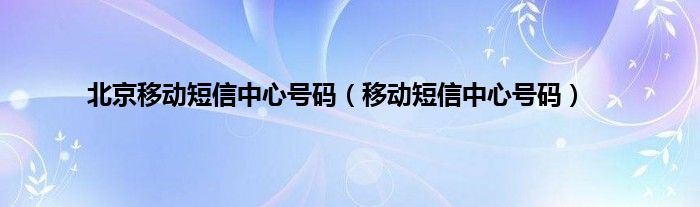 北京移动短信中心号码（移动短信中心号码）